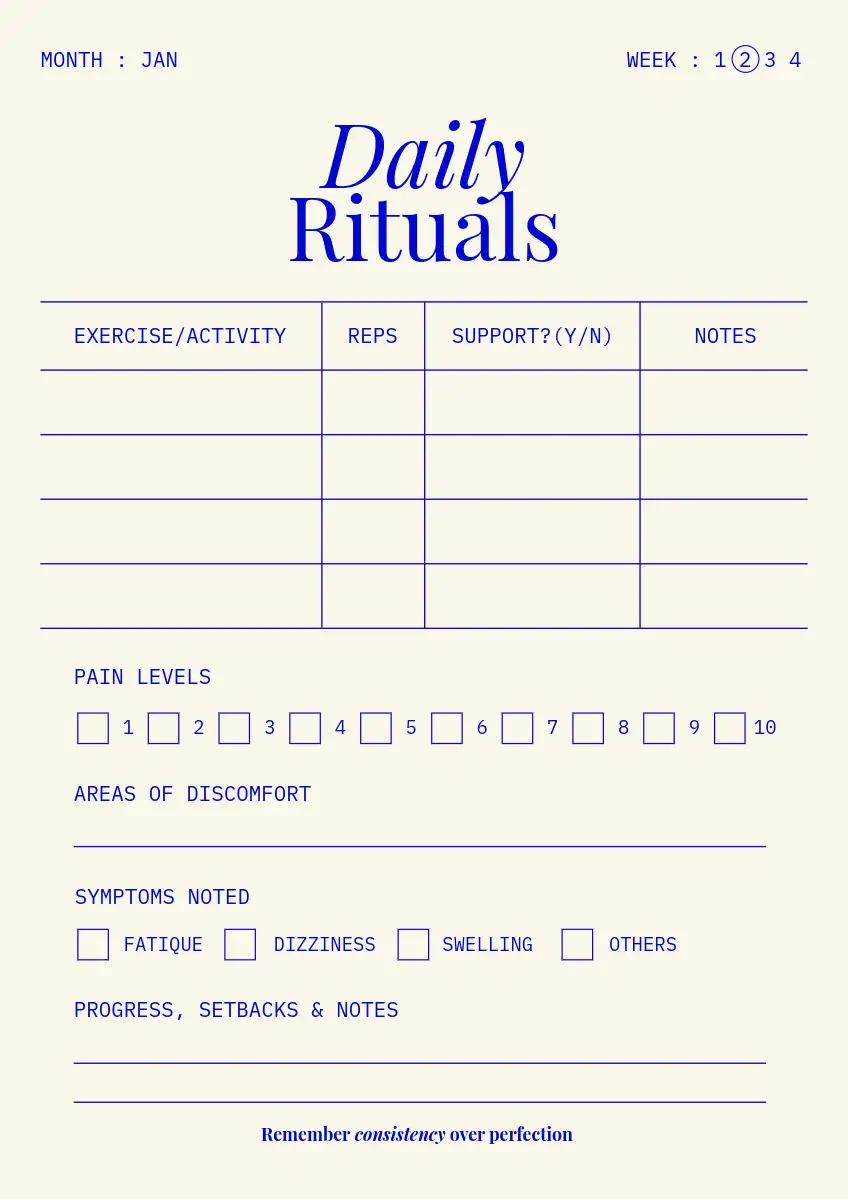 MONTH : JAN

WEEK : 1 2 3 4

Daily
Rituals

| EXERCISE/ACTIVITY | REPS | SUPPORT?(Y/N) | NOTES |
|---|---|---|---|
| | | | |
| | | | |
| | | | |
| | | | |

PAIN LEVELS

☐ 1 ☐ 2 ☐ 3 ☐ 4 ☐ 5 ☐ 6 ☐ 7 ☐ 8 ☐ 9 ☐ 10

AREAS OF DISCOMFORT

____

SYMPTOMS NOTED

☐ FATIQUE ☐ DIZZINESS ☐ SWELLING ☐ OTHERS

PROGRESS, SETBACKS & NOTES

____

____

Remember consistency over perfection